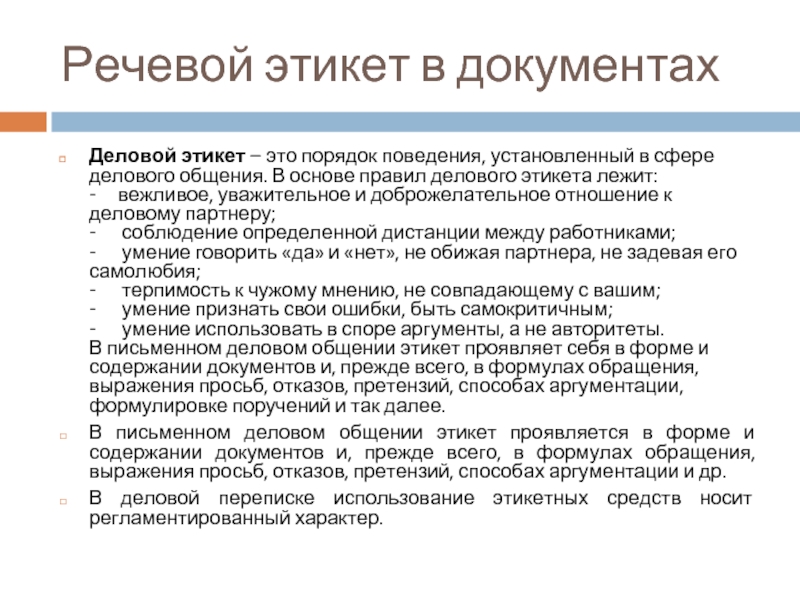 Речевой этикет в документах

Деловой этикет – это порядок поведения, установленный в сфере делового общения. В основе правил делового этикета лежит:
- вежливое, уважительное и доброжелательное отношение к деловому партнеру;
- соблюдение определенной дистанции между работниками;
- умение говорить «да» и «нет», не обижая партнера, не задевая его самолюбия;
- терпимость к чужому мнению, не совпадающему с вашим;
- умение признать свои ошибки, быть самокритичным;
- умение использовать в споре аргументы, а не авторитеты.
В письменном деловом общении этикет проявляет себя в форме и содержании документов и, прежде всего, в формулах обращения, выражения просьб, отказов, претензий, способах аргументации, формулировке поручений и так далее.

В письменном деловом общении этикет проявляется в форме и содержании документов и, прежде всего, в формулах обращения, выражения просьб, отказов, претензий, способах аргументации и др.

В деловой переписке использование этикетных средств носит регламентированный характер.